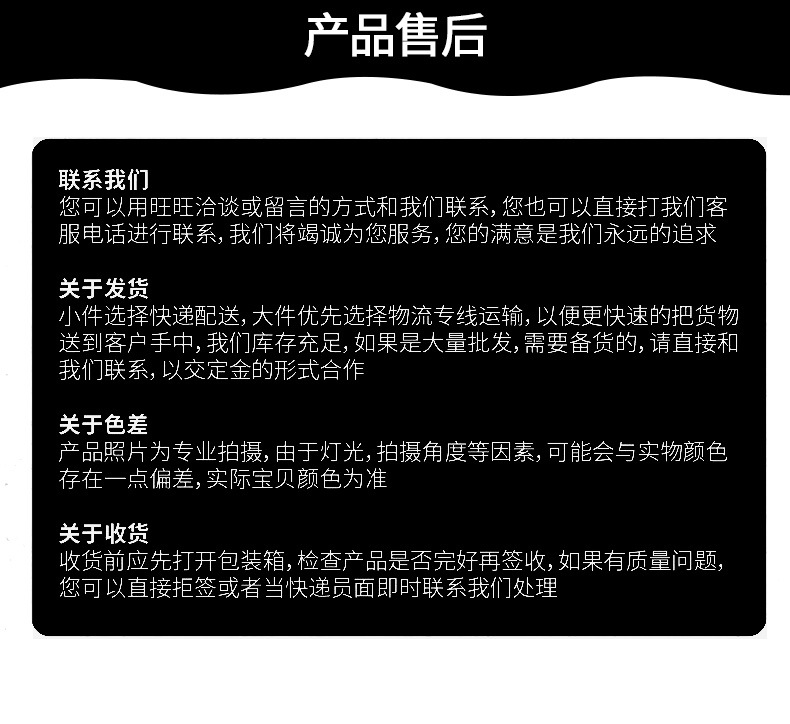 产品售后

联系我们
您可以用旺旺洽谈或留言的方式和我们联系，您也可以直接打我们客服电话进行联系，我们将竭诚为您服务，您的满意是我们永远的追求

关于发货
小件选择快递配送，大件优先选择物流专线运输，以便更快速的把货物送到客户手中，我们库存充足，如果是大量批发，需要备货的，请直接和我们联系，以交定金的形式合作

关于色差
产品照片为专业拍摄，由于灯光，拍摄角度等因素，可能会与实物颜色存在一点偏差，实际宝贝颜色为准

关于收货
收货前应先打开包装箱，检查产品是否完好再签收，如果有质量问题，您可以直接拒签或者当快递员面即时联系我们处理